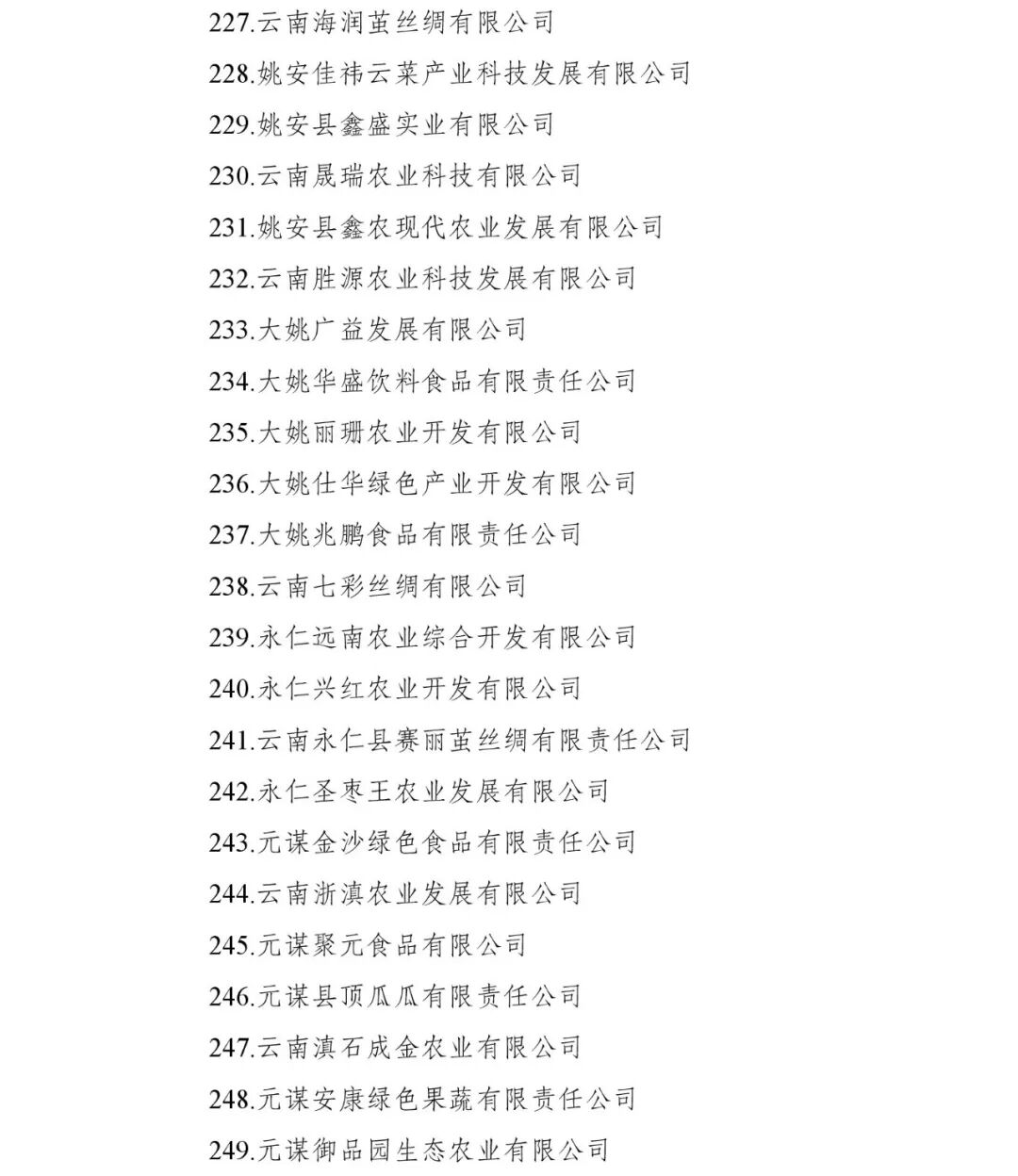 227.云南海润茧丝绸有限公司
228.姚安佳祎云菜产业科技发展有限公司
229.姚安县鑫盛实业有限公司
230.云南晟瑞农业科技有限公司
231.姚安县鑫农现代农业发展有限公司
232.云南胜源农业科技发展有限公司
233.大姚广益发展有限公司
234.大姚华盛饮料食品有限责任公司
235.大姚丽珊农业开发有限公司
236.大姚仕华绿色产业开发有限公司
237.大姚兆鹏食品有限责任公司
238.云南七彩丝绸有限公司
239.永仁远南农业综合开发有限公司
240.永仁兴红农业开发有限公司
241.云南永仁县赛丽茧丝绸有限责任公司
242.永仁圣枣王农业发展有限公司
243.元谋金沙绿色食品有限责任公司
244.云南浙滇农业发展有限公司
245.元谋聚元食品有限公司
246.元谋县顶瓜瓜有限责任公司
247.云南滇石成金农业有限公司
248.元谋安康绿色果蔬有限责任公司
249.元谋御品园生态农业有限公司